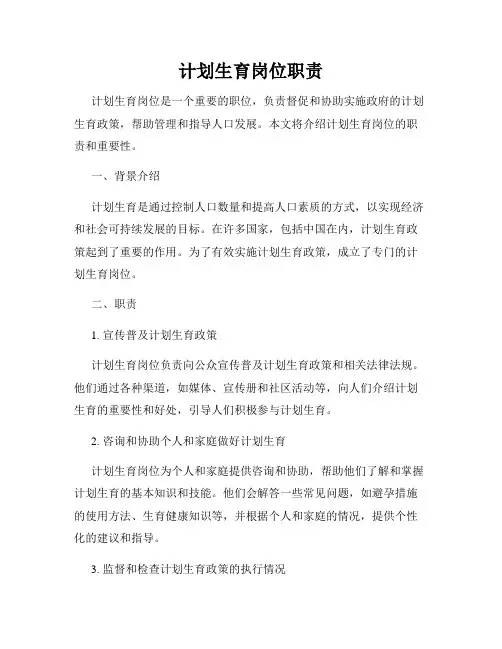 计划生育岗位职责

计划生育岗位是一个重要的职位，负责督促和协助实施政府的计划生育政策，帮助管理和指导人口发展。本文将介绍计划生育岗位的职责和重要性。

一、背景介绍

计划生育是通过控制人口数量和提高人口素质的方式，以实现经济和社会可持续发展的目标。在许多国家，包括中国在内，计划生育政策起到了重要的作用。为了有效实施计划生育政策，成立了专门的计划生育岗位。

二、职责

1. 宣传普及计划生育政策

计划生育岗位负责向公众宣传普及计划生育政策和相关法律法规。他们通过各种渠道，如媒体、宣传册和社区活动等，向人们介绍计划生育的重要性和好处，引导人们积极参与计划生育。

2. 咨询和协助个人和家庭做好计划生育

计划生育岗位为个人和家庭提供咨询和协助，帮助他们了解和掌握计划生育的基本知识和技能。他们会解答一些常见问题，如避孕措施的使用方法、生育健康知识等，并根据个人和家庭的情况，提供个性化的建议和指导。

3. 监督和检查计划生育政策的执行情况